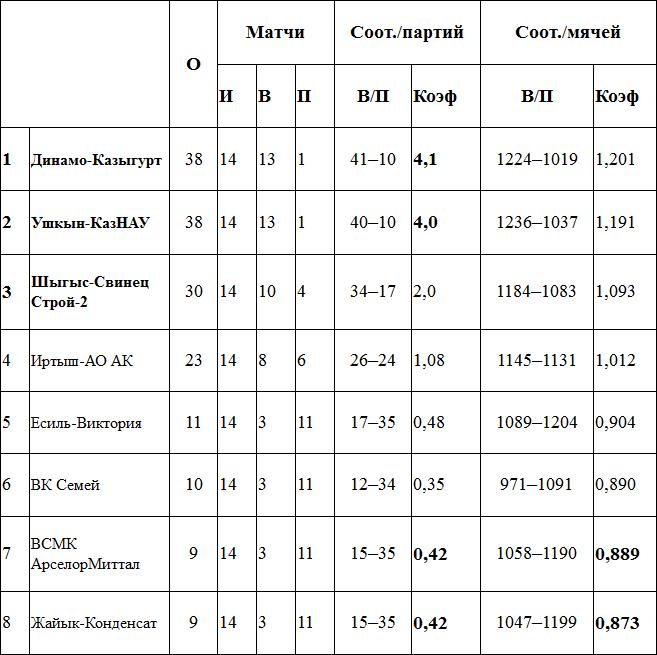 | | | О | Матчи | | | Соот./партий | | Соот./мячей | |
|---|---|---|---|---|---|---|---|---|---|
| | | | И | В | П | В/П | Коэф | В/П | Коэф |
| 1 | Динамо-Казыгурт | 38 | 14 | 13 | 1 | 41–10 | 4,1 | 1224–1019 | 1,201 |
| 2 | Ушкын-КазНАУ | 38 | 14 | 13 | 1 | 40–10 | 4,0 | 1236–1037 | 1,191 |
| 3 | Шыгыс-Свинец Строй-2 | 30 | 14 | 10 | 4 | 34–17 | 2,0 | 1184–1083 | 1,093 |
| 4 | Иртыш-АО АК | 23 | 14 | 8 | 6 | 26–24 | 1,08 | 1145–1131 | 1,012 |
| 5 | Есиль-Виктория | 11 | 14 | 3 | 11 | 17–35 | 0,48 | 1089–1204 | 0,904 |
| 6 | ВК Семей | 10 | 14 | 3 | 11 | 12–34 | 0,35 | 971–1091 | 0,890 |
| 7 | ВСМК АрселорМиттал | 9 | 14 | 3 | 11 | 15–35 | 0,42 | 1058–1190 | 0,889 |
| 8 | Жайык-Конденсат | 9 | 14 | 3 | 11 | 15–35 | 0,42 | 1047–1199 | 0,873 |